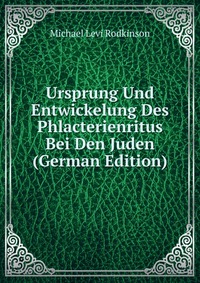 Michael Levi Rodkinson

Ursprung Und Entwickelung Des Phlacterienritus Bei Den Juden (German Edition)